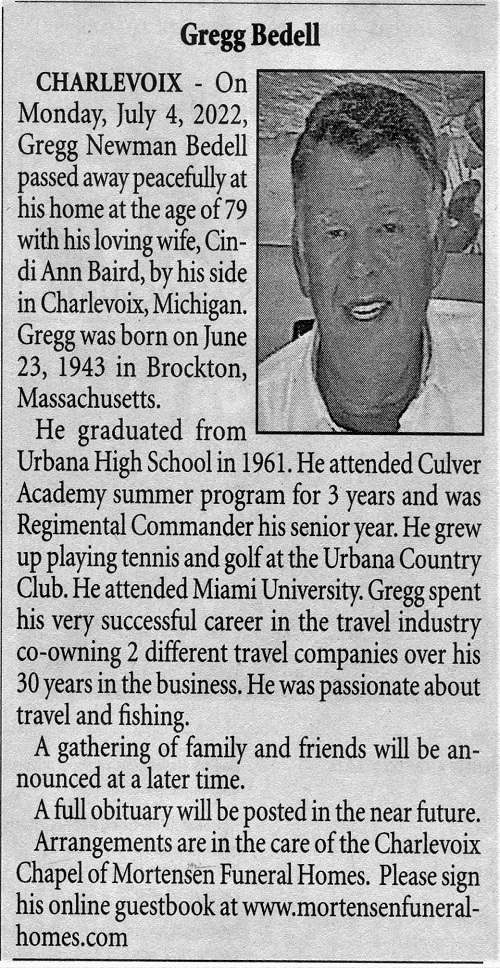 Gregg Bedell

CHARLEVOIX - On Monday, July 4, 2022, Gregg Newman Bedell passed away peacefully at his home at the age of 79 with his loving wife, Cindi Ann Baird, by his side in Charlevoix, Michigan. Gregg was born on June 23, 1943 in Brockton, Massachusetts.

He graduated from Urbana High School in 1961. He attended Culver Academy summer program for 3 years and was Regimental Commander his senior year. He grew up playing tennis and golf at the Urbana Country Club. He attended Miami University. Gregg spent his very successful career in the travel industry co-owning 2 different travel companies over his 30 years in the business. He was passionate about travel and fishing.

A gathering of family and friends will be announced at a later time.

A full obituary will be posted in the near future.

Arrangements are in the care of the Charlevoix Chapel of Mortensen Funeral Homes. Please sign his online guestbook at www.mortensenfuneralhomes.com